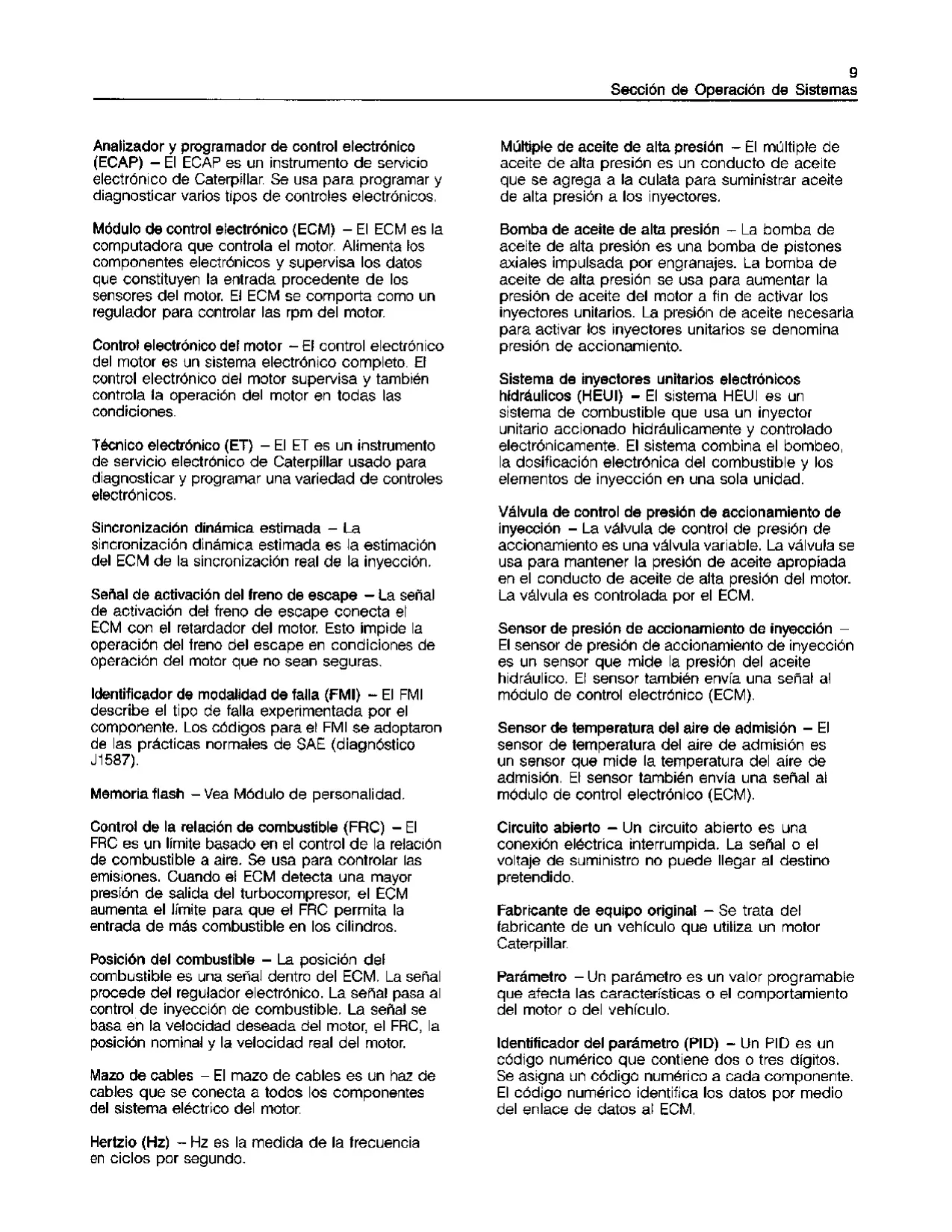 9
Sección de Operación de Sistemas

Analizador y programador de control electrónico (ECAP) – El ECAP es un instrumento de servicio electrónico de Caterpillar. Se usa para programar y diagnosticar varios tipos de controles electrónicos.

Módulo de control electrónico (ECM) – El ECM es la computadora que controla el motor. Alimenta los componentes electrónicos y supervisa los datos que constituyen la entrada procedente de los sensores del motor. El ECM se comporta como un regulador para controlar las rpm del motor.

Control electrónico del motor – El control electrónico del motor es un sistema electrónico completo. El control electrónico del motor supervisa y también controla la operación del motor en todas las condiciones.

Técnico electrónico (ET) – El ET es un instrumento de servicio electrónico de Caterpillar usado para diagnosticar y programar una variedad de controles electrónicos.

Sincronización dinámica estimada – La sincronización dinámica estimada es la estimación del ECM de la sincronización real de la inyección.

Señal de activación del freno de escape – La señal de activación del freno de escape conecta el ECM con el retardador del motor. Esto impide la operación del freno del escape en condiciones de operación del motor que no sean seguras.

Identificador de modalidad de falla (FMI) – El FMI describe el tipo de falla experimentada por el componente. Los códigos para el FMI se adoptaron de las prácticas normales de SAE (diagnóstico J1587).

Memoria flash – Vea Módulo de personalidad.

Control de la relación de combustible (FRC) – El FRC es un límite basado en el control de la relación de combustible a aire. Se usa para controlar las emisiones. Cuando el ECM detecta una mayor presión de salida del turbocompresor, el ECM aumenta el límite para que el FRC permita la entrada de más combustible en los cilindros.

Posición del combustible – La posición del combustible es una señal dentro del ECM. La señal procede del regulador electrónico. La señal pasa al control de inyección de combustible. La señal se basa en la velocidad deseada del motor, el FRC, la posición nominal y la velocidad real del motor.

Mazo de cables – El mazo de cables es un haz de cables que se conecta a todos los componentes del sistema eléctrico del motor.

Hertzio (Hz) – Hz es la medida de la frecuencia en ciclos por segundo.

Múltiple de aceite de alta presión – El múltiple de aceite de alta presión es un conducto de aceite que se agrega a la culata para suministrar aceite de alta presión a los inyectores.

Bomba de aceite de alta presión – La bomba de aceite de alta presión es una bomba de pistones axiales impulsada por engranajes. La bomba de aceite de alta presión se usa para aumentar la presión de aceite del motor a fin de activar los inyectores unitarios. La presión de aceite necesaria para activar los inyectores unitarios se denomina presión de accionamiento.

Sistema de inyectores unitarios electrónicos hidráulicos (HEUI) – El sistema HEUI es un sistema de combustible que usa un inyector unitario accionado hidráulicamente y controlado electrónicamente. El sistema combina el bombeo, la dosificación electrónica del combustible y los elementos de inyección en una sola unidad.

Válvula de control de presión de accionamiento de inyección – La válvula de control de presión de accionamiento es una válvula variable. La válvula se usa para mantener la presión de aceite apropiada en el conducto de aceite de alta presión del motor. La válvula es controlada por el ECM.

Sensor de presión de accionamiento de inyección – El sensor de presión de accionamiento de inyección es un sensor que mide la presión del aceite hidráulico. El sensor también envía una señal al módulo de control electrónico (ECM).

Sensor de temperatura del aire de admisión – El sensor de temperatura del aire de admisión es un sensor que mide la temperatura del aire de admisión. El sensor también envía una señal al módulo de control electrónico (ECM).

Circuito abierto – Un circuito abierto es una conexión eléctrica interrumpida. La señal o el voltaje de suministro no puede llegar al destino pretendido.

Fabricante de equipo original – Se trata del fabricante de un vehículo que utiliza un motor Caterpillar.

Parámetro – Un parámetro es un valor programable que afecta las características o el comportamiento del motor o del vehículo.

Identificador del parámetro (PID) – Un PID es un código numérico que contiene dos o tres dígitos. Se asigna un código numérico a cada componente. El código numérico identifica los datos por medio del enlace de datos al ECM.